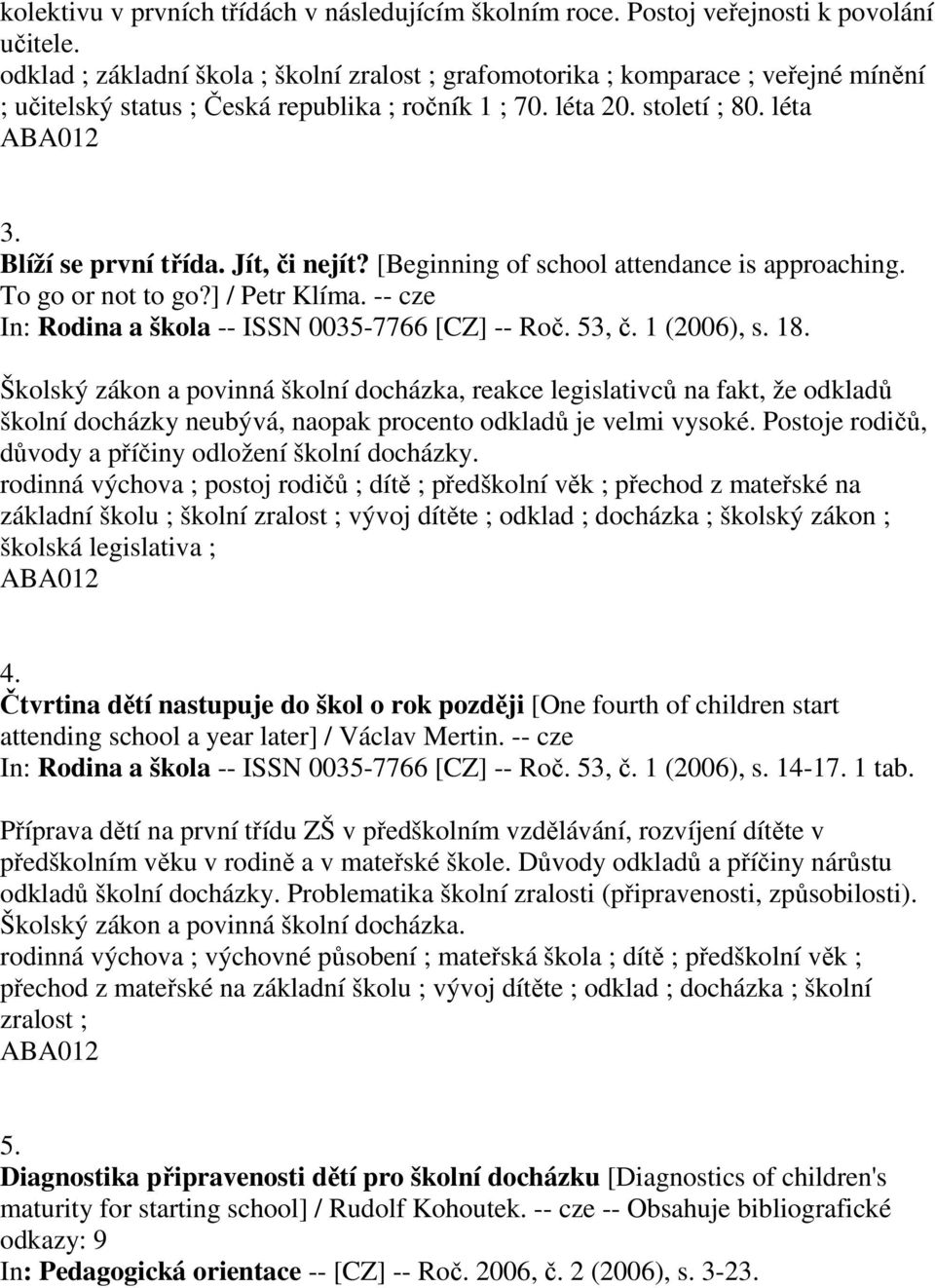 kolektivu v prvních třídách v následujícím školním roce. Postoj veřejnosti k povolání učitele.
odklad ; základní škola ; školní zralost ; grafomotorika ; komparace ; veřejné mínění ; učitelský status ; Česká republika ; ročník 1 ; 70. léta 20. století ; 80. léta
ABA012

3.
Blíží se první třída. Jít, či nejít? [Beginning of school attendance is approaching. To go or not to go?] / Petr Klíma. -- cze
In: Rodina a škola -- ISSN 0035-7766 [CZ] -- Roč. 53, č. 1 (2006), s. 18.

Školský zákon a povinná školní docházka, reakce legislativců na fakt, že odkladů školní docházky neubývá, naopak procento odkladů je velmi vysoké. Postoje rodičů, důvody a příčiny odložení školní docházky.
rodinná výchova ; postoj rodičů ; dítě ; předškolní věk ; přechod z mateřské na základní školu ; školní zralost ; vývoj dítěte ; odklad ; docházka ; školský zákon ; školská legislativa ;
ABA012

4.
Čtvrtina dětí nastupuje do škol o rok později [One fourth of children start attending school a year later] / Václav Mertin. -- cze
In: Rodina a škola -- ISSN 0035-7766 [CZ] -- Roč. 53, č. 1 (2006), s. 14-17. 1 tab.

Příprava dětí na první třídu ZŠ v předškolním vzdělávání, rozvíjení dítěte v předškolním věku v rodině a v mateřské škole. Důvody odkladů a příčiny nárůstu odkladů školní docházky. Problematika školní zralosti (připravenosti, způsobilosti). Školský zákon a povinná školní docházka.
rodinná výchova ; výchovné působení ; mateřská škola ; dítě ; předškolní věk ; přechod z mateřské na základní školu ; vývoj dítěte ; odklad ; docházka ; školní zralost ;
ABA012

5.
Diagnostika připravenosti dětí pro školní docházku [Diagnostics of children's maturity for starting school] / Rudolf Kohoutek. -- cze -- Obsahuje bibliografické odkazy: 9
In: Pedagogická orientace -- [CZ] -- Roč. 2006, č. 2 (2006), s. 3-23.